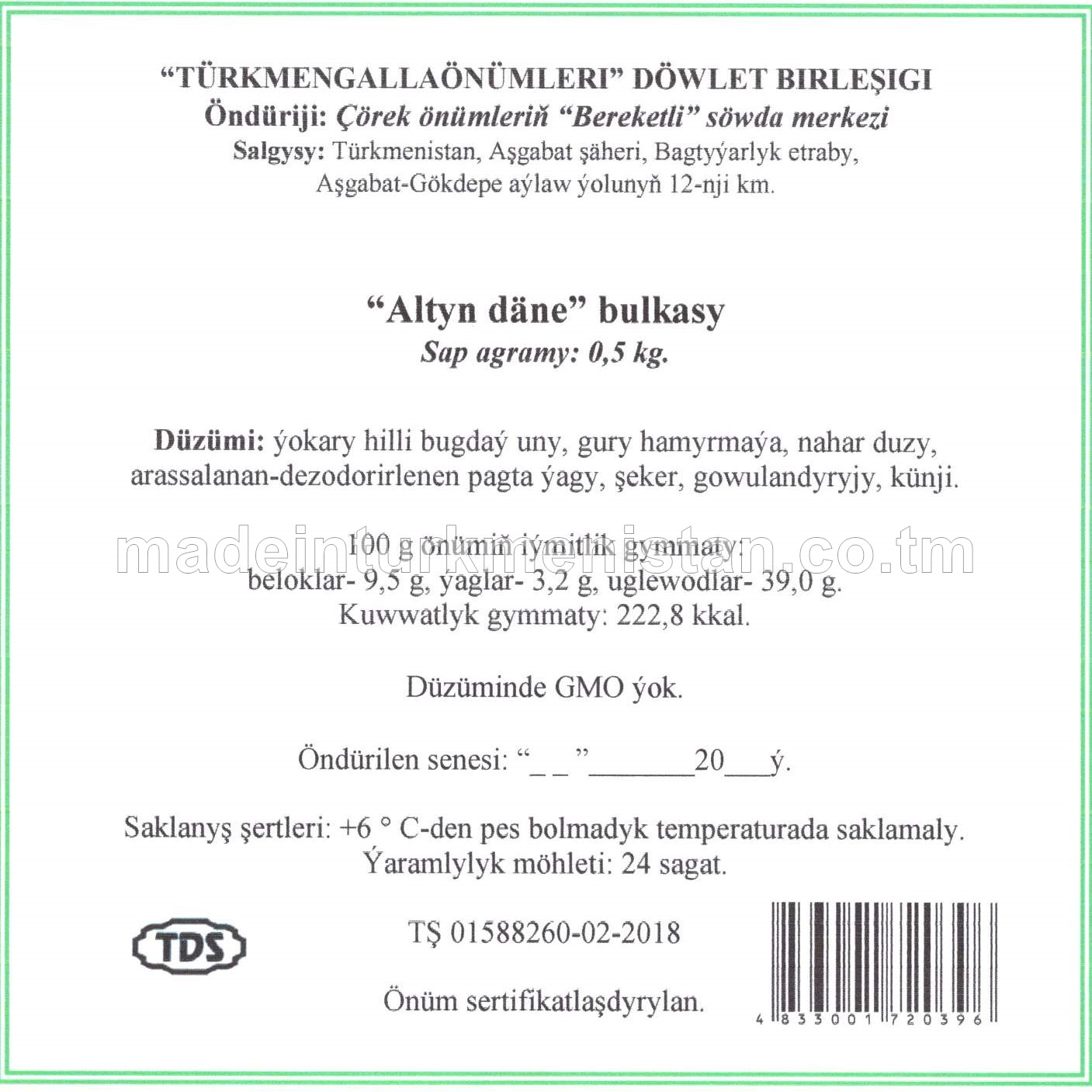 "TÜRKMENGALLAÖNÜMLERI" DÖWLET BIRLEŞIGI
Öndüriji: Çörek önümleriň "Bereketli" söwda merkezi
Salgysy: Türkmenistan, Aşgabat şäheri, Bagtyýarlyk etraby,
Aşgabat-Gökdepe aýlaw ýolunyň 12-nji km.

"Altyn däne" bulkasy
Sap agramy: 0,5 kg.

Düzümi: ýokary hilli bugdaý uny, gury hamyrmaýa, nahar duzy, arassalanan-dezodorirlenen pagta ýagy, şeker, gowulandyryjy, künji.

100 g önümiň iýmitlik gymmaty:
beloklar- 9,5 g, ýaglar- 3,2 g, uglewodlar- 39,0 g.
Kuwwatlyk gymmaty: 222,8 kkal.

Düzüminde GMO ýok.

Öndürilen senesi: "____"____20____ý.

Saklanyş şertleri: +6 ° C-den pes bolmadyk temperaturada saklamaly.
Ýaramlylyk möhleti: 24 sagat.

TDS

TŞ 01588260-02-2018

Önüm sertifikatlaşdyrylan.

4 833001 720396

madeinturkmenistan.co.tm